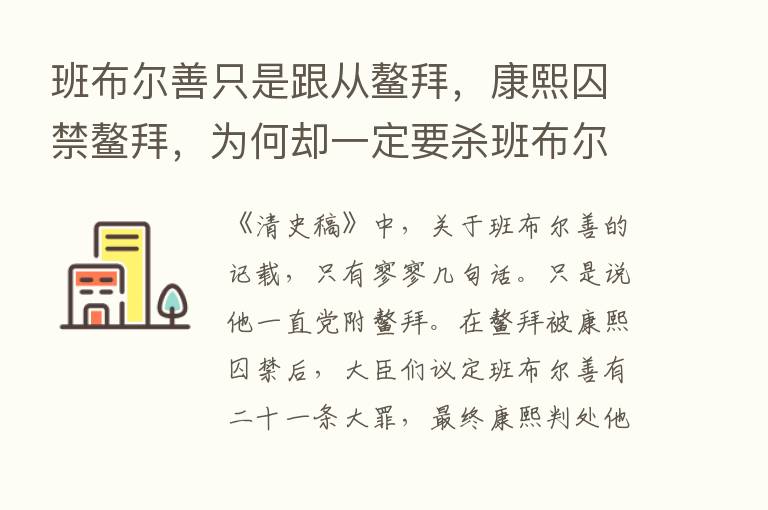 班布尔善只是跟从鳌拜，康熙囚禁鳌拜，为何却一定要杀班布尔

《清史稿》中，关于班布尔善的记载，只有寥寥几句话。只是说他一直党附鳌拜。在鳌拜被康熙囚禁后，大臣们议定班布尔善有二十一条大罪，最终康熙判处他